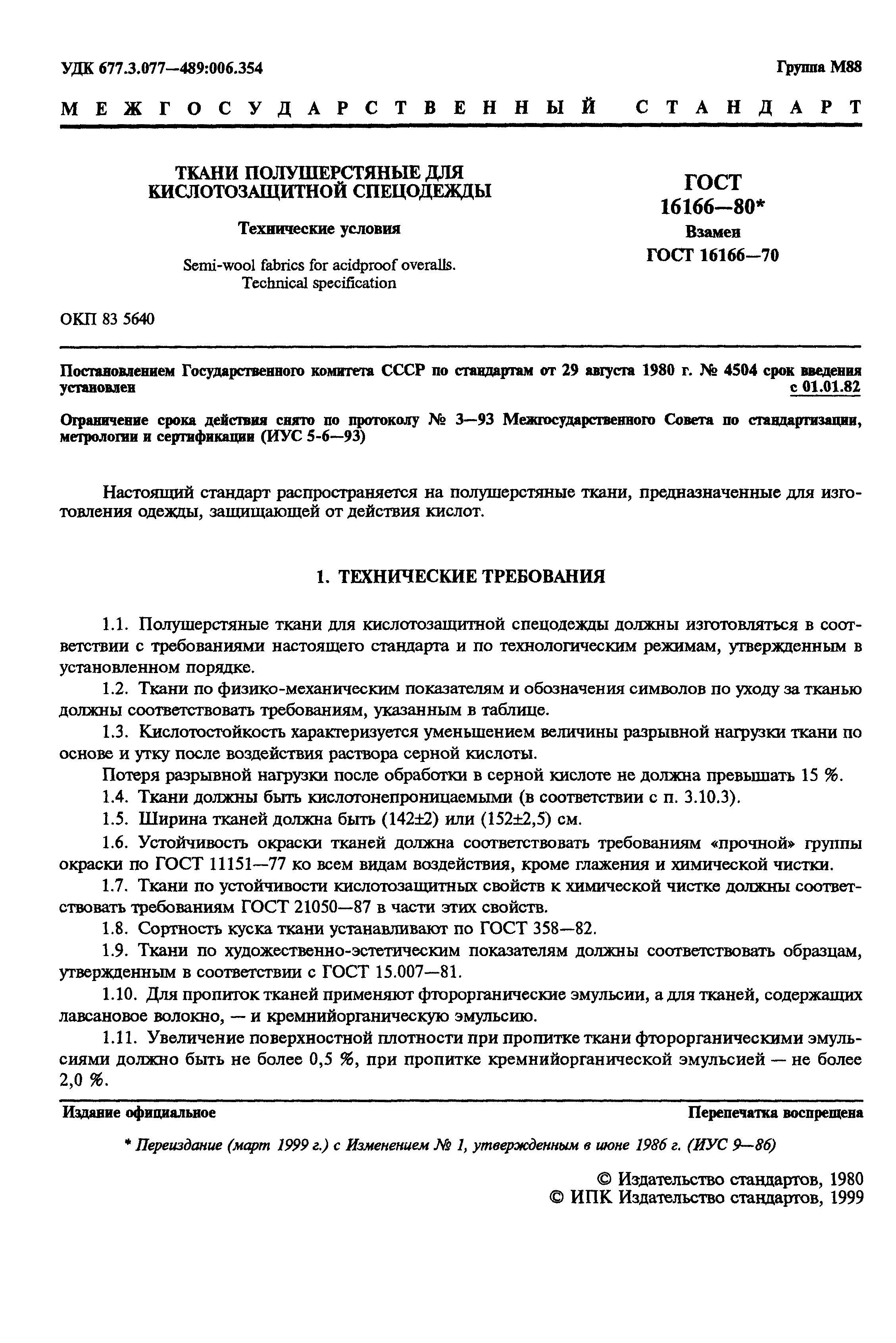 УДК 677.3.077—489:006.354

Группа М88

МЕЖГОСУДАРСТВЕННЫЙ СТАНДАРТ

ТКАНИ ПОЛУШЕРСТЯНЫЕ ДЛЯ КИСЛОТОЗАЩИТНОЙ СПЕЦОДЕЖДЫ

Технические условия

Semi-wool fabrics for acidproof overalls. Technical specification

ГОСТ 16166—80*

Взамен ГОСТ 16166—70

ОКП 83 5640

Постановлением Государственного комитета СССР по стандартам от 29 августа 1980 г. № 4504 срок введения установлен с 01.01.82

Ограничение срока действия снято по протоколу № 3—93 Межгосударственного Совета по стандартизации, метрологии и сертификации (ИУС 5-6—93)

Настоящий стандарт распространяется на полушерстяные ткани, предназначенные для изготовления одежды, защищающей от действия кислот.

1. ТЕХНИЧЕСКИЕ ТРЕБОВАНИЯ

1.1. Полушерстяные ткани для кислотозащитной спецодежды должны изготовляться в соответствии с требованиями настоящего стандарта и по технологическим режимам, утвержденным в установленном порядке.

1.2. Ткани по физико-механическим показателям и обозначения символов по уходу за тканью должны соответствовать требованиям, указанным в таблице.

1.3. Кислотостойкость характеризуется уменьшением величины разрывной нагрузки ткани по основе и утку после воздействия раствора серной кислоты.

Потеря разрывной нагрузки после обработки в серной кислоте не должна превышать 15 %.

1.4. Ткани должны быть кислотонепроницаемыми (в соответствии с п. 3.10.3).

1.5. Ширина тканей должна быть (142±2) или (152±2,5) см.

1.6. Устойчивость окраски тканей должна соответствовать требованиям «прочной» группы окраски по ГОСТ 11151—77 ко всем видам воздействия, кроме глажения и химической чистки.

1.7. Ткани по устойчивости кислотозащитных свойств к химической чистке должны соответствовать требованиям ГОСТ 21050—87 в части этих свойств.

1.8. Сортность куска ткани устанавливают по ГОСТ 358—82.

1.9. Ткани по художественно-эстетическим показателям должны соответствовать образцам, утвержденным в соответствии с ГОСТ 15.007—81.

1.10. Для пропиток тканей применяют фторорганические эмульсии, а для тканей, содержащих лавсановое волокно, — и кремнийорганическую эмульсию.

1.11. Увеличение поверхностной плотности при пропитке ткани фторорганическими эмульсиями должно быть не более 0,5 %, при пропитке кремнийорганической эмульсией — не более 2,0 %.

Издание официальное

Перепечатка воспрещена

* Переиздание (март 1999 г.) с Изменением № 1, утвержденным в июне 1986 г. (ИУС 9—86)

© Издательство стандартов, 1980
© ИПК Издательство стандартов, 1999